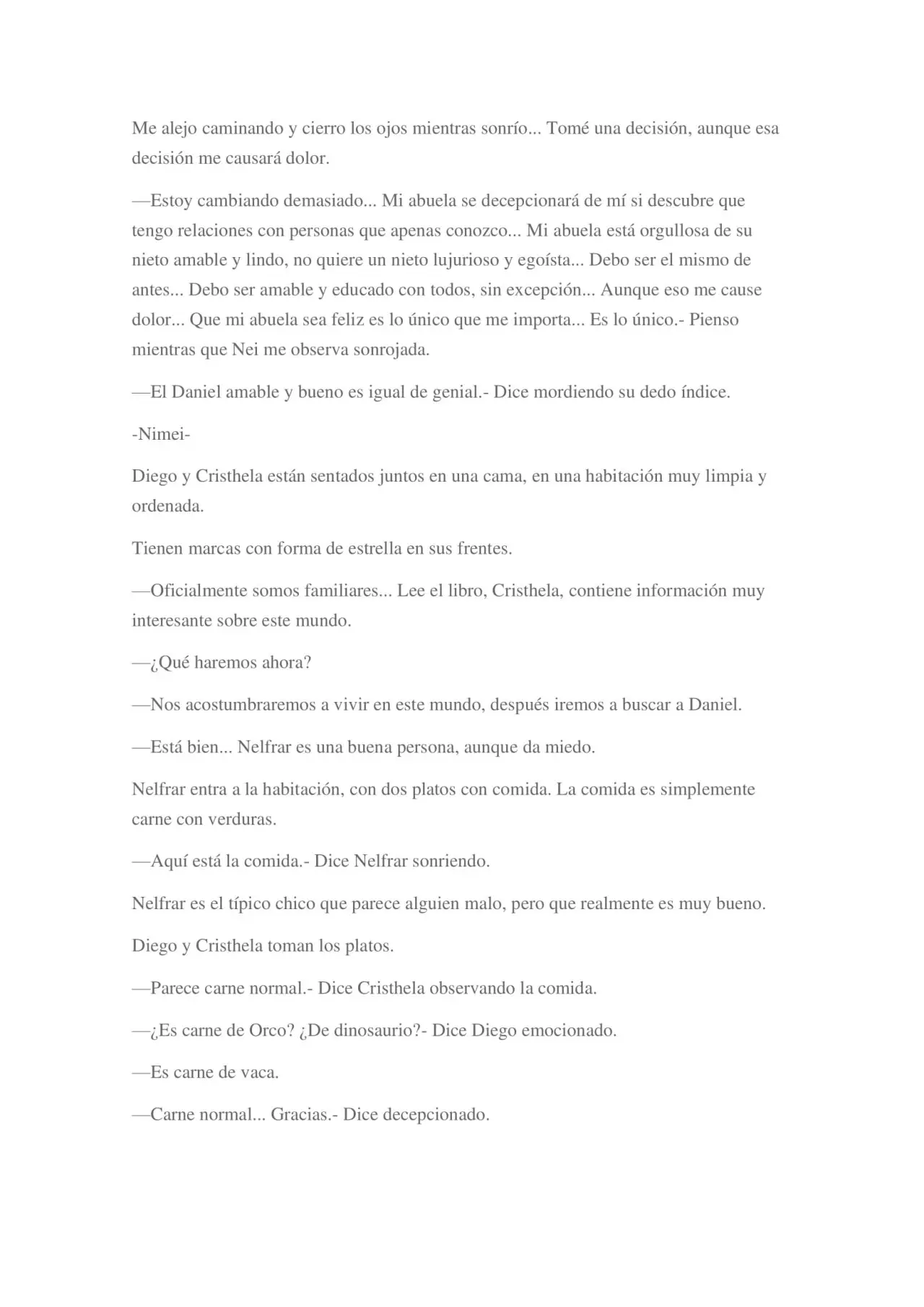 Me alejo caminando y cierro los ojos mientras sonrío... Tomé una decisión, aunque esa decisión me causará dolor.

—Estoy cambiando demasiado... Mi abuela se decepcionará de mí si descubre que tengo relaciones con personas que apenas conozco... Mi abuela está orgullosa de su nieto amable y lindo, no quiere un nieto lujurioso y egoísta... Debo ser el mismo de antes... Debo ser amable y educado con todos, sin excepción... Aunque eso me cause dolor... Que mi abuela sea feliz es lo único que me importa... Es lo único.- Pienso mientras que Nei me observa sonrojada.

—El Daniel amable y bueno es igual de genial.- Dice mordiendo su dedo índice.

-Nimei-

Diego y Cristhela están sentados juntos en una cama, en una habitación muy limpia y ordenada.

Tienen marcas con forma de estrella en sus frentes.

—Oficialmente somos familiares... Lee el libro, Cristhela, contiene información muy interesante sobre este mundo.

—¿Qué haremos ahora?

—Nos acostumbraremos a vivir en este mundo, después iremos a buscar a Daniel.

—Está bien... Nelfrar es una buena persona, aunque da miedo.

Nelfrar entra a la habitación, con dos platos con comida. La comida es simplemente carne con verduras.

—Aquí está la comida.- Dice Nelfrar sonriendo.

Nelfrar es el típico chico que parece alguien malo, pero que realmente es muy bueno.

Diego y Cristhela toman los platos.

—Parece carne normal.- Dice Cristhela observando la comida.

—¿Es carne de Orco? ¿De dinosaurio?- Dice Diego emocionado.

—Es carne de vaca.

—Carne normal... Gracias.- Dice decepcionado.